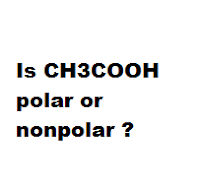 Is CH3COOH polar or nonpolar ?